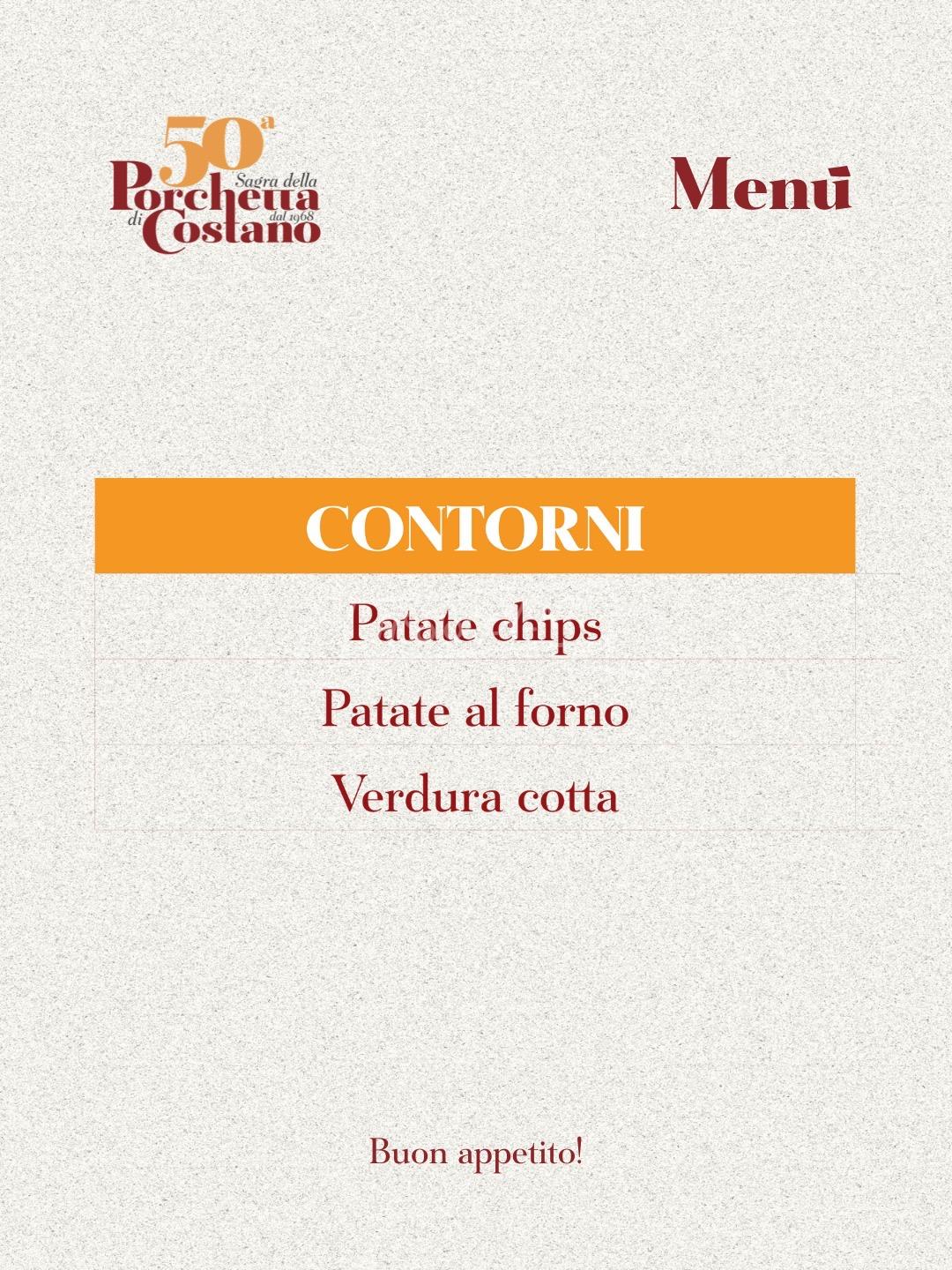 50ª
Sagra della
Porchetta
di Costano
dal 1968

Menū

CONTORNI

Patate chips

Patate al forno

Verdura cotta

Buon appetito!